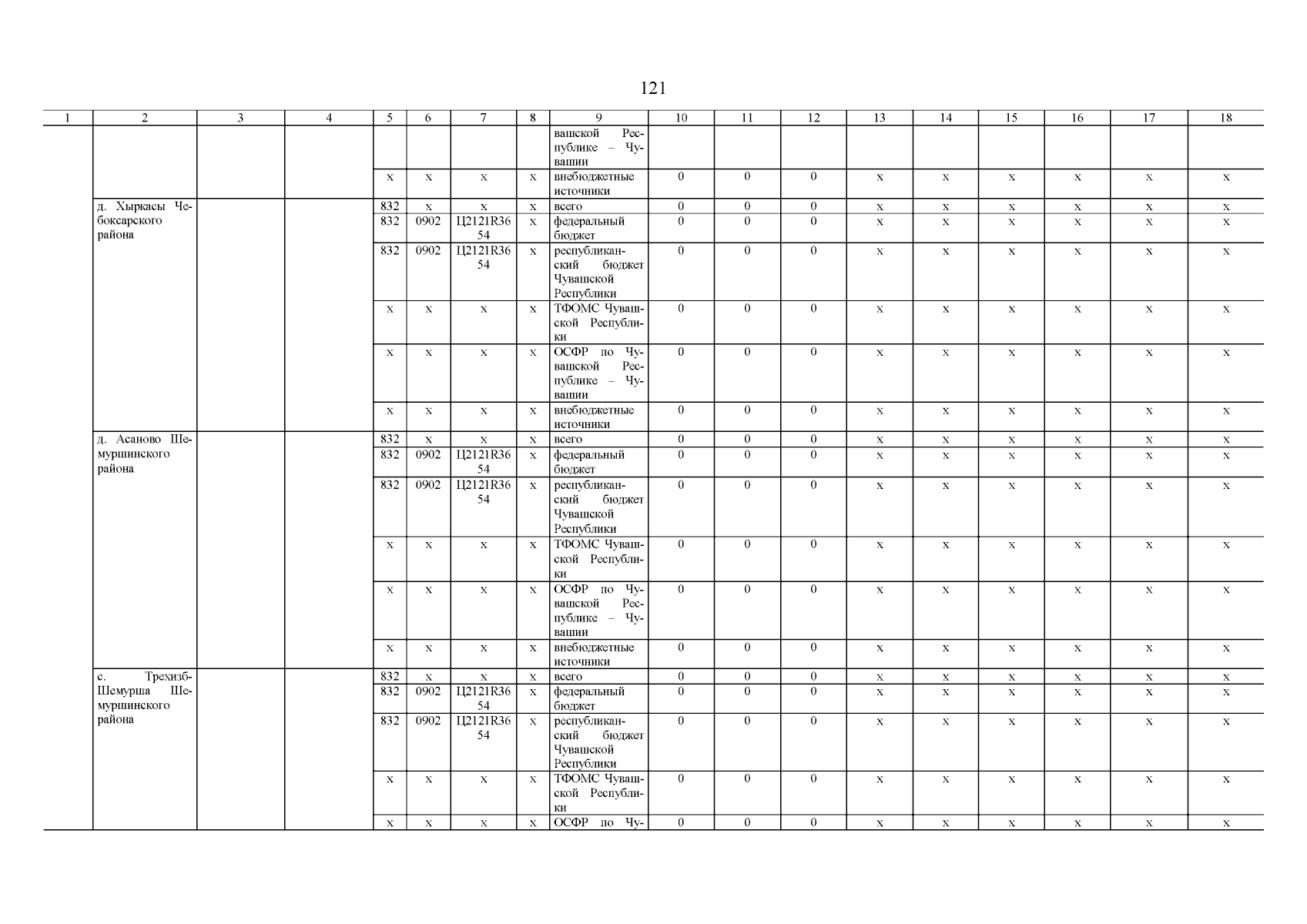 121

| 1 | 2 | 3 | 4 | 5 | 6 | 7 | 8 | 9 | 10 | 11 | 12 | 13 | 14 | 15 | 16 | 17 | 18 |
|---|---|---|---|---|---|---|---|---|---|---|---|---|---|---|---|---|---|
| | | | | | | | | вашской Республике – Чувашии | | | | | | | | | |
| | | | | x | x | x | x | внебюджетные источники | 0 | 0 | 0 | x | x | x | x | x | x |
| | д. Хыркасы Чебоксарского района | | | 832 | x | x | x | всего | 0 | 0 | 0 | x | x | x | x | x | x |
| | | | | 832 | 0902 | Ц2121R3654 | x | федеральный бюджет | 0 | 0 | 0 | x | x | x | x | x | x |
| | | | | 832 | 0902 | Ц2121R3654 | x | республиканский бюджет Чувашской Республики | 0 | 0 | 0 | x | x | x | x | x | x |
| | | | | x | x | x | x | ТФОМС Чувашской Республики | 0 | 0 | 0 | x | x | x | x | x | x |
| | | | | x | x | x | x | ОСФР по Чувашской Республике – Чувашии | 0 | 0 | 0 | x | x | x | x | x | x |
| | | | | x | x | x | x | внебюджетные источники | 0 | 0 | 0 | x | x | x | x | x | x |
| | д. Асаново Шемуршинского района | | | 832 | x | x | x | всего | 0 | 0 | 0 | x | x | x | x | x | x |
| | | | | 832 | 0902 | Ц2121R3654 | x | федеральный бюджет | 0 | 0 | 0 | x | x | x | x | x | x |
| | | | | 832 | 0902 | Ц2121R3654 | x | республиканский бюджет Чувашской Республики | 0 | 0 | 0 | x | x | x | x | x | x |
| | | | | x | x | x | x | ТФОМС Чувашской Республики | 0 | 0 | 0 | x | x | x | x | x | x |
| | | | | x | x | x | x | ОСФР по Чувашской Республике – Чувашии | 0 | 0 | 0 | x | x | x | x | x | x |
| | | | | x | x | x | x | внебюджетные источники | 0 | 0 | 0 | x | x | x | x | x | x |
| | с. Трехизб-Шемурша Шемуршинского района | | | 832 | x | x | x | всего | 0 | 0 | 0 | x | x | x | x | x | x |
| | | | | 832 | 0902 | Ц2121R3654 | x | федеральный бюджет | 0 | 0 | 0 | x | x | x | x | x | x |
| | | | | 832 | 0902 | Ц2121R3654 | x | республиканский бюджет Чувашской Республики | 0 | 0 | 0 | x | x | x | x | x | x |
| | | | | x | x | x | x | ТФОМС Чувашской Республики | 0 | 0 | 0 | x | x | x | x | x | x |
| | | | | x | x | x | x | ОСФР по Чу- | 0 | 0 | 0 | x | x | x | x | x | x |